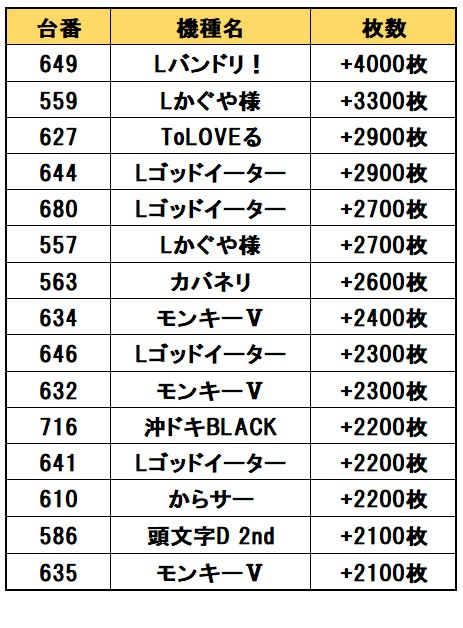 | 台番 | 機種名 | 枚数 |
|---|---|---|
| 649 | Lバンドリ！ | +4000枚 |
| 559 | Lかぐや様 | +3300枚 |
| 627 | ToLOVEる | +2900枚 |
| 644 | Lゴッドイーター | +2900枚 |
| 680 | Lゴッドイーター | +2700枚 |
| 557 | Lかぐや様 | +2700枚 |
| 563 | カバネリ | +2600枚 |
| 634 | モンキーV | +2400枚 |
| 646 | Lゴッドイーター | +2300枚 |
| 632 | モンキーV | +2300枚 |
| 716 | 沖ドキBLACK | +2200枚 |
| 641 | Lゴッドイーター | +2200枚 |
| 610 | からサー | +2200枚 |
| 586 | 頭文字D 2nd | +2100枚 |
| 635 | モンキーV | +2100枚 |